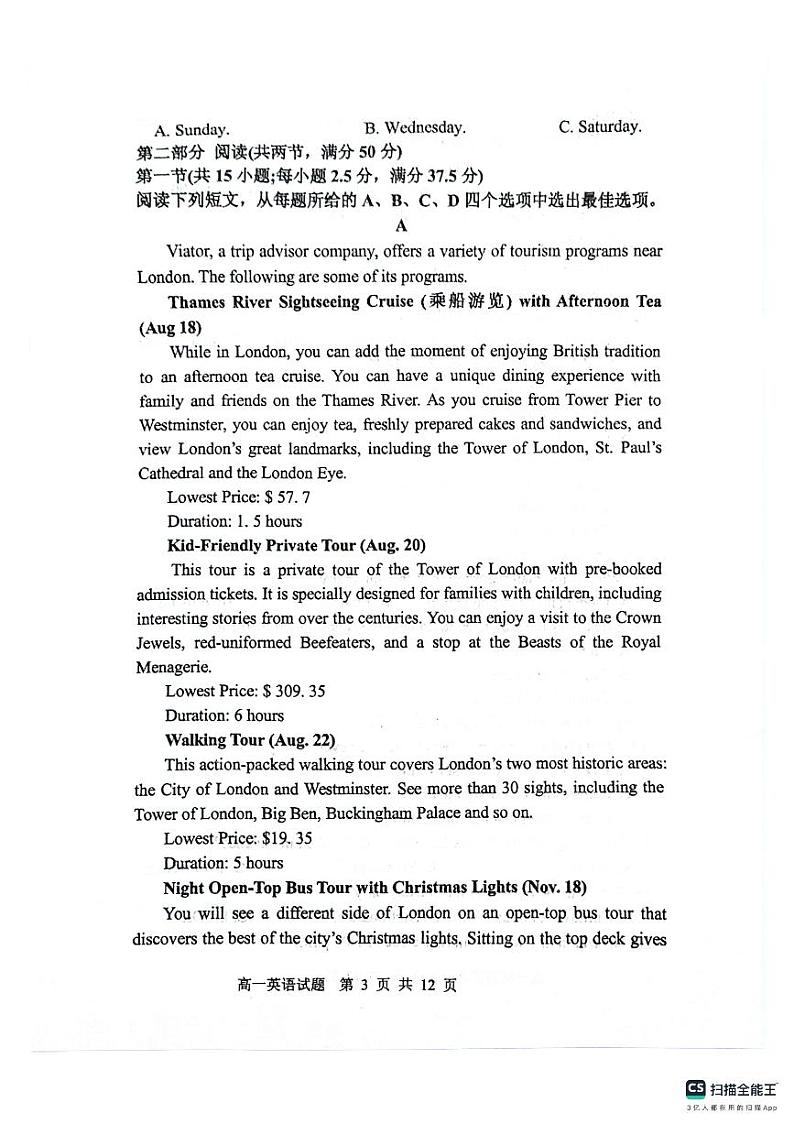 A. Sunday.  B. Wednesday.  C. Saturday.

第二部分 阅读(共两节，满分 50 分)

第一节(共 15 小题;每小题 2.5 分，满分 37.5 分)

阅读下列短文，从每题所给的 A、B、C、D 四个选项中选出最佳选项。

A

Viator, a trip advisor company, offers a variety of tourism programs near London. The following are some of its programs.

Thames River Sightseeing Cruise (乘船游览) with Afternoon Tea (Aug 18)

While in London, you can add the moment of enjoying British tradition to an afternoon tea cruise. You can have a unique dining experience with family and friends on the Thames River. As you cruise from Tower Pier to Westminster, you can enjoy tea, freshly prepared cakes and sandwiches, and view London's great landmarks, including the Tower of London, St. Paul's Cathedral and the London Eye.

Lowest Price: $ 57. 7

Duration: 1. 5 hours

Kid-Friendly Private Tour (Aug. 20)

This tour is a private tour of the Tower of London with pre-booked admission tickets. It is specially designed for families with children, including interesting stories from over the centuries. You can enjoy a visit to the Crown Jewels, red-uniformed Beefeaters, and a stop at the Beasts of the Royal Menagerie.

Lowest Price: $ 309. 35

Duration: 6 hours

Walking Tour (Aug. 22)

This action-packed walking tour covers London's two most historic areas: the City of London and Westminster. See more than 30 sights, including the Tower of London, Big Ben, Buckingham Palace and so on.

Lowest Price: $19. 35

Duration: 5 hours

Night Open-Top Bus Tour with Christmas Lights (Nov. 18)

You will see a different side of London on an open-top bus tour that discovers the best of the city's Christmas lights. Sitting on the top deck gives

高一英语试题 第 3 页 共 12 页

CS 扫描全能王
3亿人都在用的扫描App